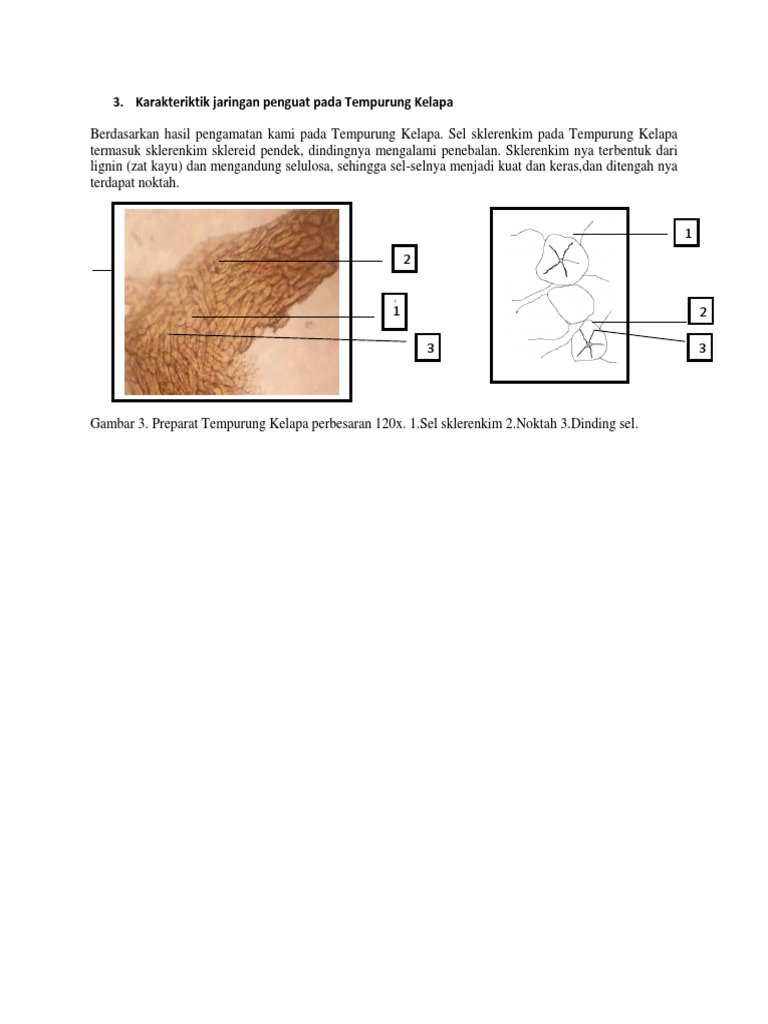 3. Karakteriktik jaringan penguat pada Tempurung Kelapa

Berdasarkan hasil pengamatan kami pada Tempurung Kelapa. Sel sklerenkim pada Tempurung Kelapa termasuk sklerenkim sklereid pendek, dindingnya mengalami penebalan. Sklerenkim nya terbentuk dari lignin (zat kayu) dan mengandung selulosa, sehingga sel-selnya menjadi kuat dan keras,dan ditengah nya terdapat noktah.

2

1

3

1

2

3

Gambar 3. Preparat Tempurung Kelapa perbesaran 120x. 1.Sel sklerenkim 2.Noktah 3.Dinding sel.